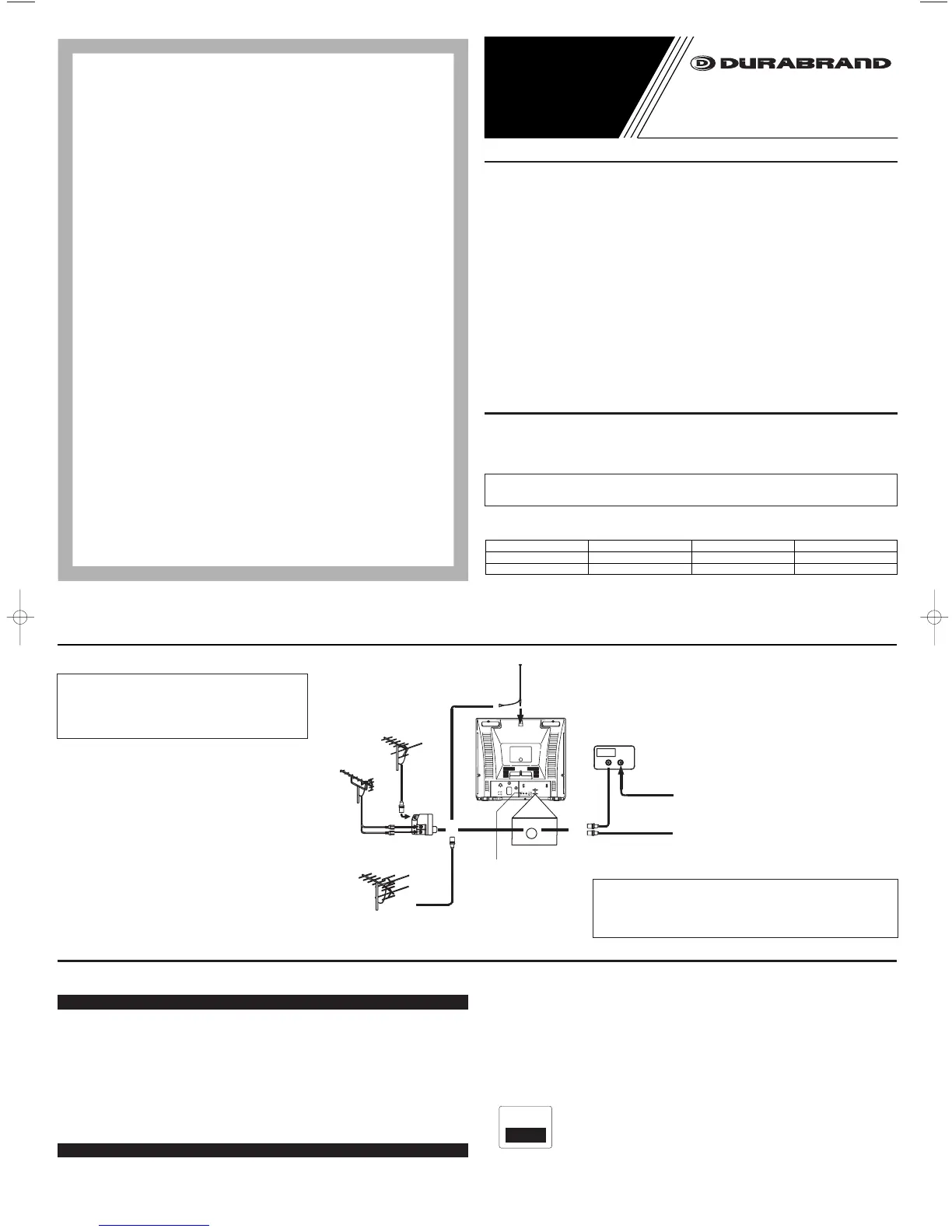 DURABRAND